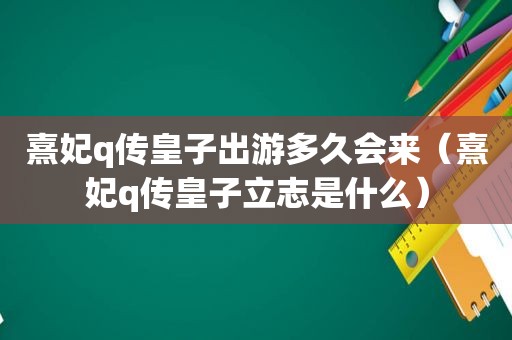 熹妃q传皇子出游多久会来（熹妃q传皇子立志是什么）